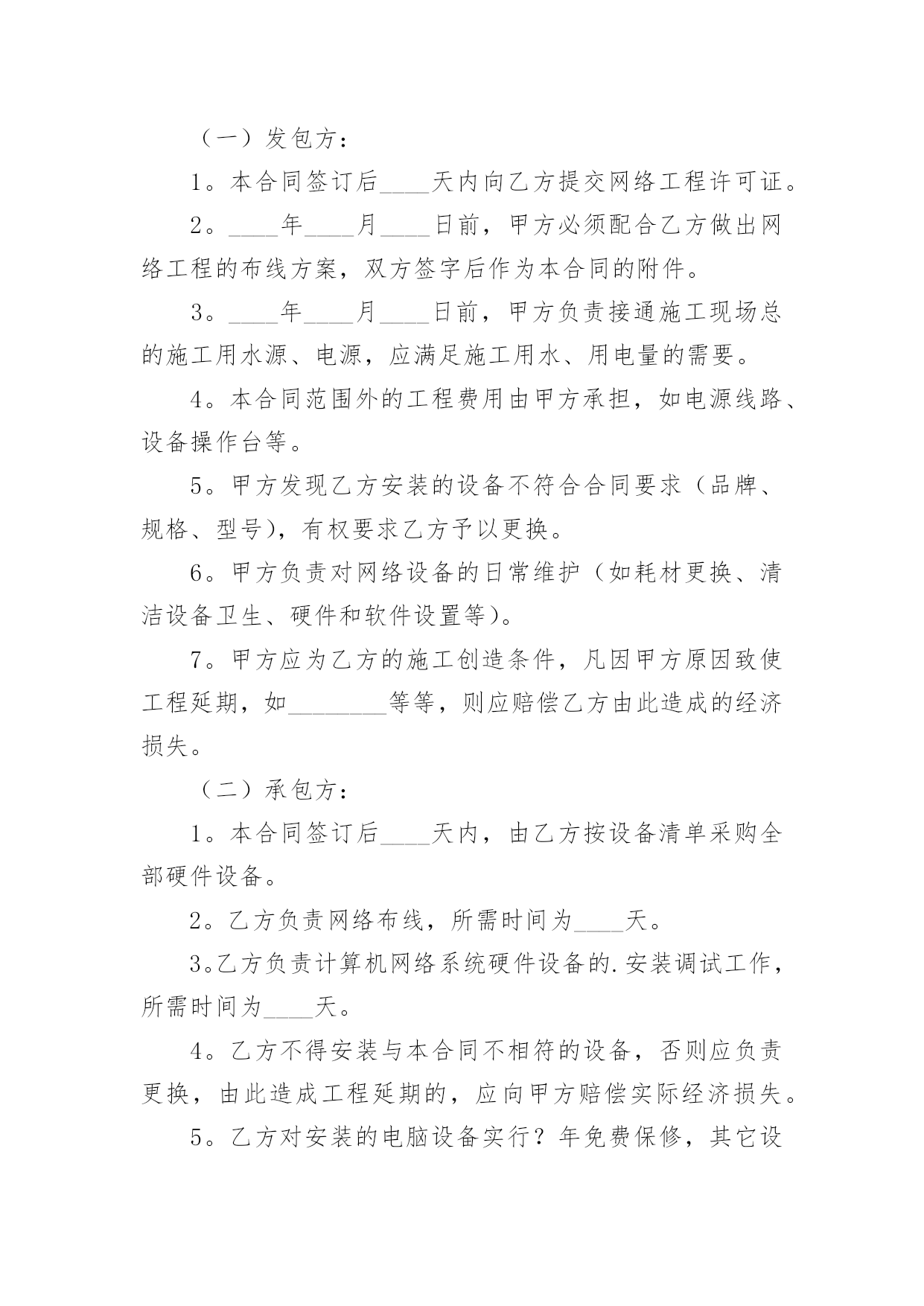 （一）发包方：

1。本合同签订后____天内向乙方提交网络工程许可证。

2。____年____月____日前，甲方必须配合乙方做出网络工程的布线方案，双方签字后作为本合同的附件。

3。____年____月____日前，甲方负责接通施工现场总的施工用水源、电源，应满足施工用水、用电量的需要。

4。本合同范围外的工程费用由甲方承担，如电源线路、设备操作台等。

5。甲方发现乙方安装的设备不符合合同要求（品牌、规格、型号），有权要求乙方予以更换。

6。甲方负责对网络设备的日常维护（如耗材更换、清洁设备卫生、硬件和软件设置等）。

7。甲方应为乙方的施工创造条件，凡因甲方原因致使工程延期，如________等等，则应赔偿乙方由此造成的经济损失。

（二）承包方：

1。本合同签订后____天内，由乙方按设备清单采购全部硬件设备。

2。乙方负责网络布线，所需时间为____天。

3。乙方负责计算机网络系统硬件设备的.安装调试工作，所需时间为____天。

4。乙方不得安装与本合同不相符的设备，否则应负责更换，由此造成工程延期的，应向甲方赔偿实际经济损失。

5。乙方对安装的电脑设备实行？年免费保修，其它设